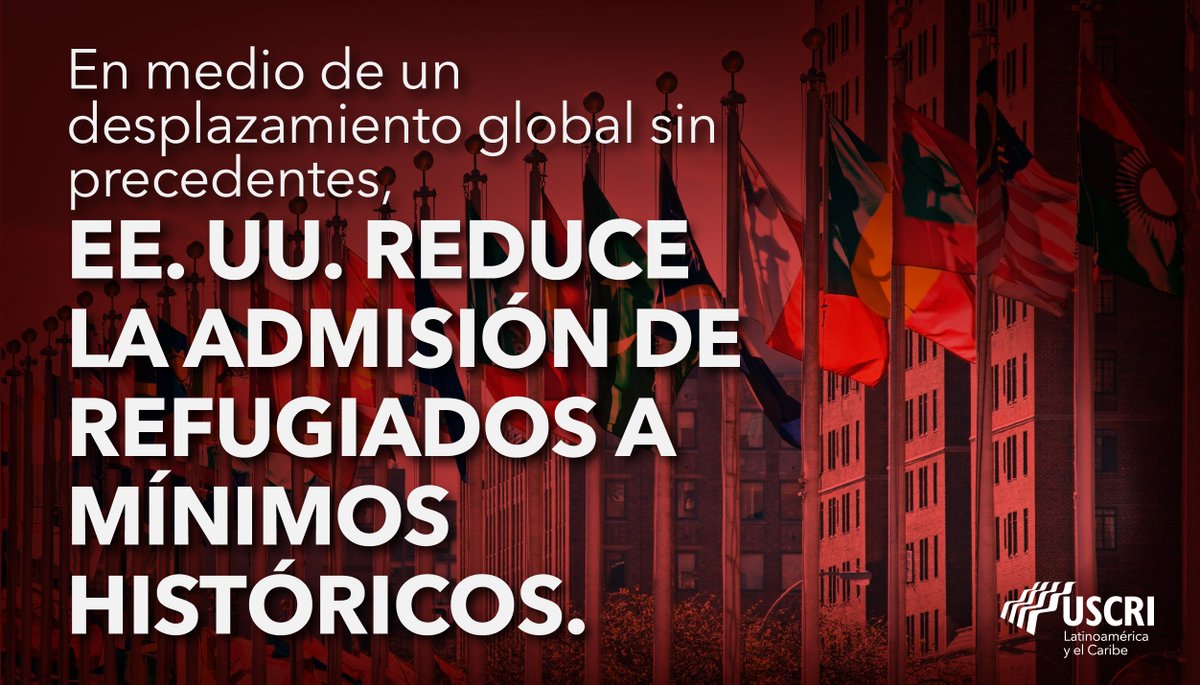 En medio de un desplazamiento global sin precedentes,

EE. UU. REDUCE LA ADMISIÓN DE REFUGIADOS A MÍNIMOS HISTÓRICOS.

USCRI
Latinoamérica y el Caribe